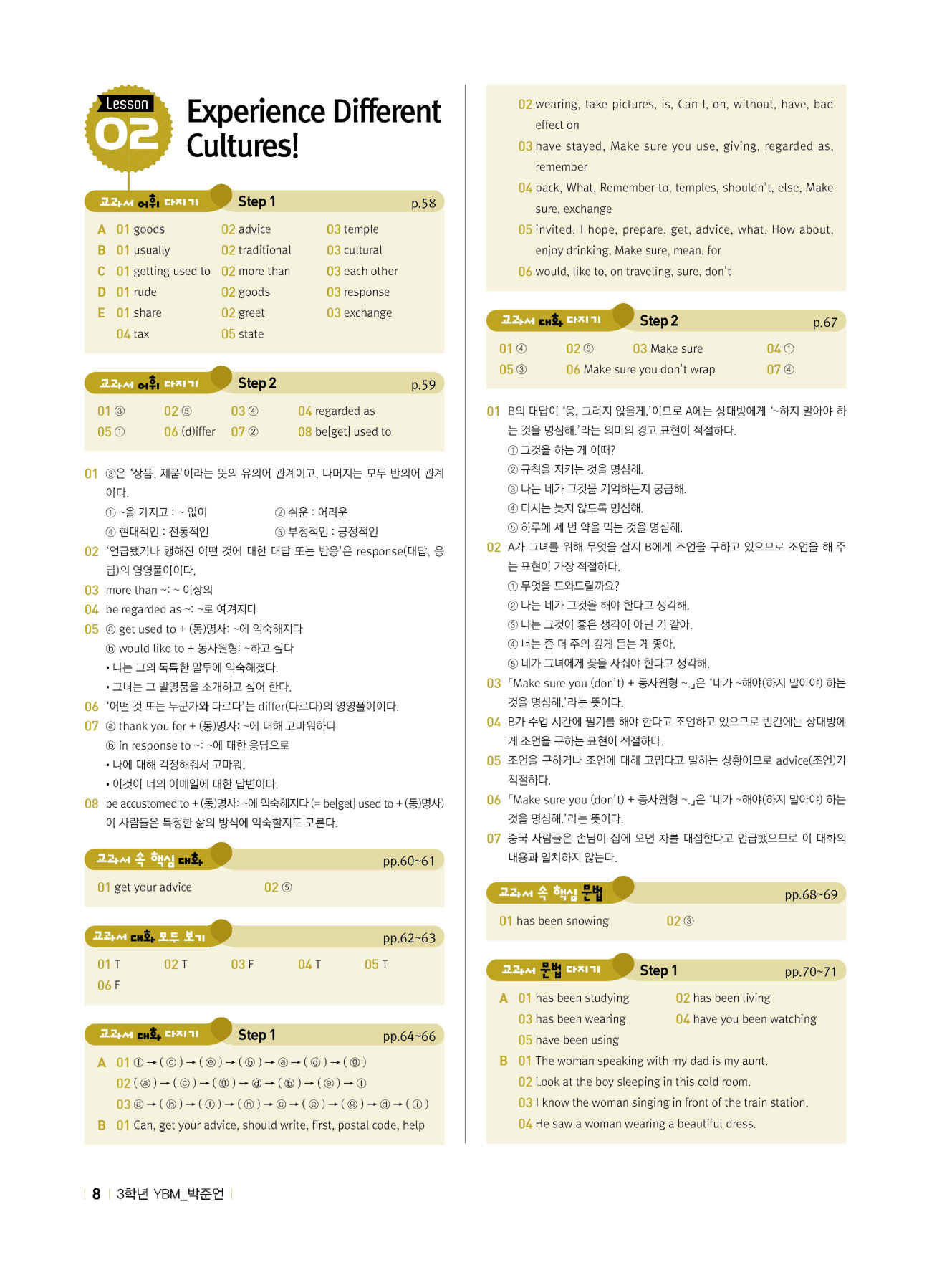 Lesson 02

Experience Different Cultures!

교과서 어휘 다지기 Step 1 p.58

A 01 goods 02 advice 03 temple
B 01 usually 02 traditional 03 cultural
C 01 getting used to 02 more than 03 each other
D 01 rude 02 goods 03 response
E 01 share 02 greet 03 exchange
04 tax 05 state

교과서 어휘 다지기 Step 2 p.59

01 ③ 02 ⑤ 03 ④ 04 regarded as
05 ① 06 (d)iffer 07 ② 08 be[get] used to

01 ③은 '상품, 제품'이라는 뜻의 유의어 관계이고, 나머지는 모두 반의어 관계이다.
① ~을 가지고 : ~ 없이 ② 쉬운 : 어려운
④ 현대적인 : 전통적인 ⑤ 부정적인 : 긍정적인
02 '언급됐거나 행해진 어떤 것에 대한 대답 또는 반응'은 response(대답, 응답)의 영영풀이이다.
03 more than ~: ~ 이상의
04 be regarded as ~: ~로 여겨지다
05 ⓐ get used to + (동)명사: ~에 익숙해지다
ⓑ would like to + 동사원형: ~하고 싶다
• 나는 그의 독특한 말투에 익숙해졌다.
• 그녀는 그 발명품을 소개하고 싶어 한다.
06 '어떤 것 또는 누군가와 다르다'는 differ(다르다)의 영영풀이이다.
07 ⓐ thank you for + (동)명사: ~에 대해 고마워하다
ⓑ in response to ~: ~에 대한 응답으로
• 나에 대해 걱정해줘서 고마워.
• 이것이 너의 이메일에 대한 답변이다.
08 be accustomed to + (동)명사: ~에 익숙해지다 (= be[get] used to + (동)명사)
이 사람들은 특정한 삶의 방식에 익숙할지도 모른다.

교과서 속 핵심 대화 pp.60~61

01 get your advice 02 ⑤

교과서 대화 모두 보기 pp.62~63

01 T 02 T 03 F 04 T 05 T
06 F

교과서 대화 다지기 Step 1 pp.64~66

A 01 ⓕ → (ⓒ) → (ⓔ) → (ⓑ) → ⓐ → (ⓓ) → (ⓖ)
02 (ⓐ) → (ⓒ) → (ⓖ) → ⓓ → (ⓑ) → (ⓔ) → ⓕ
03 ⓐ → (ⓑ) → (ⓕ) → (ⓗ) → ⓒ → (ⓔ) → (ⓖ) → ⓓ → (ⓘ)
B 01 Can, get your advice, should write, first, postal code, help
02 wearing, take pictures, is, Can I, on, without, have, bad effect on
03 have stayed, Make sure you use, giving, regarded as, remember
04 pack, What, Remember to, temples, shouldn't, else, Make sure, exchange
05 invited, I hope, prepare, get, advice, what, How about, enjoy drinking, Make sure, mean, for
06 would, like to, on traveling, sure, don't

교과서 대화 다지기 Step 2 p.67

01 ④ 02 ⑤ 03 Make sure 04 ①
05 ③ 06 Make sure you don't wrap 07 ④

01 B의 대답이 '응, 그러지 않을게.'이므로 A에는 상대방에게 '~하지 말아야 하는 것을 명심해.'라는 의미의 경고 표현이 적절하다.
① 그것을 하는 게 어때?
② 규칙을 지키는 것을 명심해.
③ 나는 네가 그것을 기억하는지 궁금해.
④ 다시는 늦지 않도록 명심해.
⑤ 하루에 세 번 약을 먹는 것을 명심해.
02 A가 그녀를 위해 무엇을 살지 B에게 조언을 구하고 있으므로 조언을 해 주는 표현이 가장 적절하다.
① 무엇을 도와드릴까요?
② 나는 네가 그것을 해야 한다고 생각해.
③ 나는 그것이 좋은 생각이 아닌 거 같아.
④ 너는 좀 더 주의 깊게 듣는 게 좋아.
⑤ 네가 그녀에게 꽃을 사줘야 한다고 생각해.
03 「Make sure you (don't) + 동사원형 ~.」은 '네가 ~해야(하지 말아야) 하는 것을 명심해.'라는 뜻이다.
04 B가 수업 시간에 필기를 해야 한다고 조언하고 있으므로 빈칸에는 상대방에게 조언을 구하는 표현이 적절하다.
05 조언을 구하거나 조언에 대해 고맙다고 말하는 상황이므로 advice(조언)가 적절하다.
06 「Make sure you (don't) + 동사원형 ~.」은 '네가 ~해야(하지 말아야) 하는 것을 명심해.'라는 뜻이다.
07 중국 사람들은 손님이 집에 오면 차를 대접한다고 언급했으므로 이 대화의 내용과 일치하지 않는다.

교과서 속 핵심 문법 pp.68~69

01 has been snowing 02 ③

교과서 문법 다지기 Step 1 pp.70~71

A 01 has been studying 02 has been living
03 has been wearing 04 have you been watching
05 have been using
B 01 The woman speaking with my dad is my aunt.
02 Look at the boy sleeping in this cold room.
03 I know the woman singing in front of the train station.
04 He saw a woman wearing a beautiful dress.

8 3학년 YBM_박준언